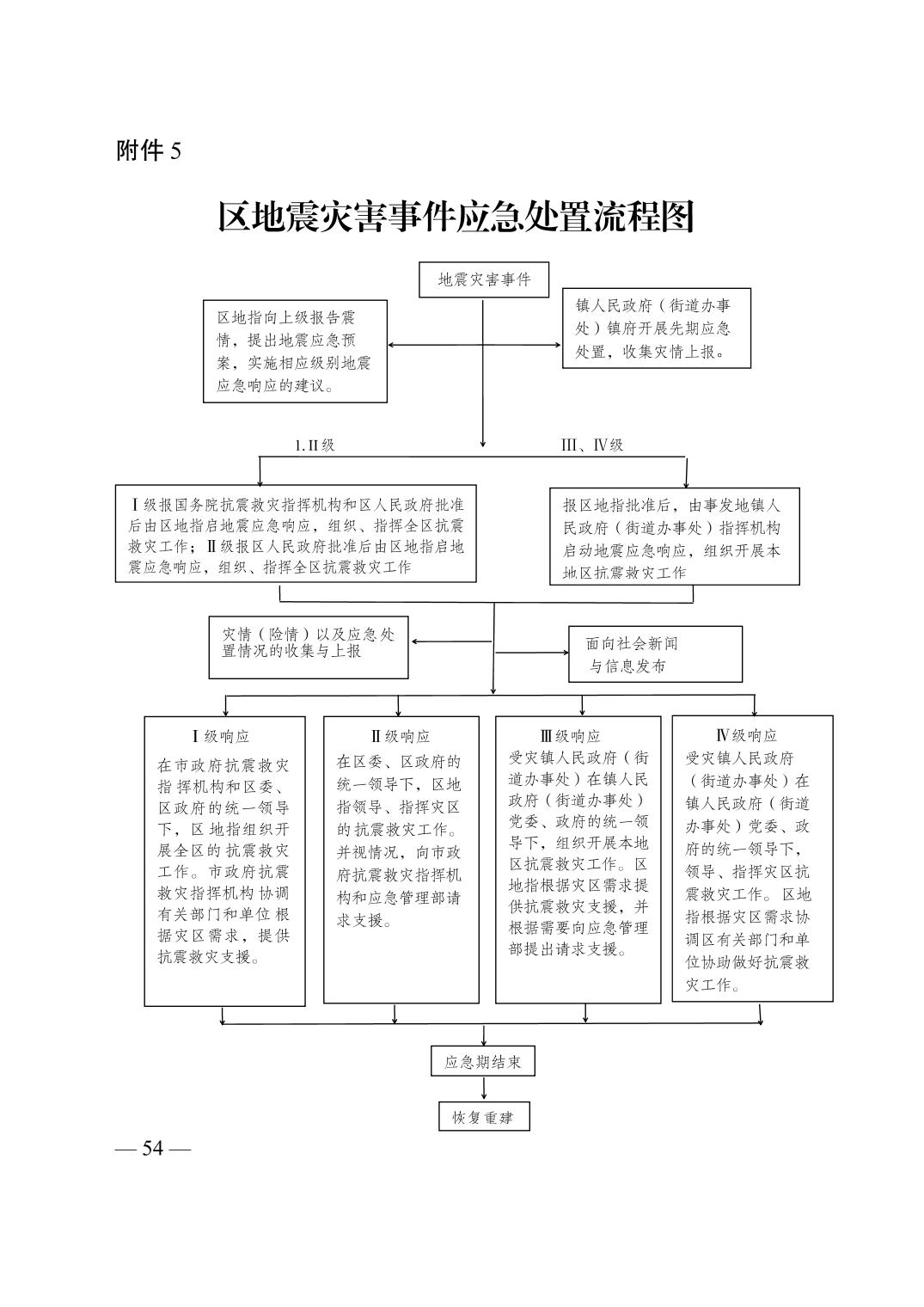 附件 5

区地震灾害事件应急处置流程图

地震灾害事件

区地指向上级报告震情，提出地震应急预案，实施相应级别地震应急响应的建议。

镇人民政府（街道办事处）镇府开展先期应急处置，收集灾情上报。

1.Ⅱ级

Ⅲ、Ⅳ级

Ⅰ级报国务院抗震救灾指挥机构和区人民政府批准后由区地指启地震应急响应，组织、指挥全区抗震救灾工作；Ⅱ级报区人民政府批准后由区地指启地震应急响应，组织、指挥全区抗震救灾工作

报区地指批准后，由事发地镇人民政府（街道办事处）指挥机构启动地震应急响应，组织开展本地区抗震救灾工作

灾情（险情）以及应急处置情况的收集与上报

面向社会新闻与信息发布

Ⅰ级响应
在市政府抗震救灾指挥机构和区委、区政府的统一领导下，区地指组织开展全区的抗震救灾工作。市政府抗震救灾指挥机构协调有关部门和单位根据灾区需求，提供抗震救灾支援。

Ⅱ级响应
在区委、区政府的统一领导下，区地指领导、指挥灾区的抗震救灾工作。并视情况，向市政府抗震救灾指挥机构和应急管理部请求支援。

Ⅲ级响应
受灾镇人民政府（街道办事处）在镇人民政府（街道办事处）党委、政府的统一领导下，组织开展本地区抗震救灾工作。区地指根据灾区需求提供抗震救灾支援，并根据需要向应急管理部提出请求支援。

Ⅳ级响应
受灾镇人民政府（街道办事处）在镇人民政府（街道办事处）党委、政府的统一领导下，领导、指挥灾区抗震救灾工作。区地指根据灾区需求协调区有关部门和单位协助做好抗震救灾工作。

应急期结束

恢复重建

— 54 —